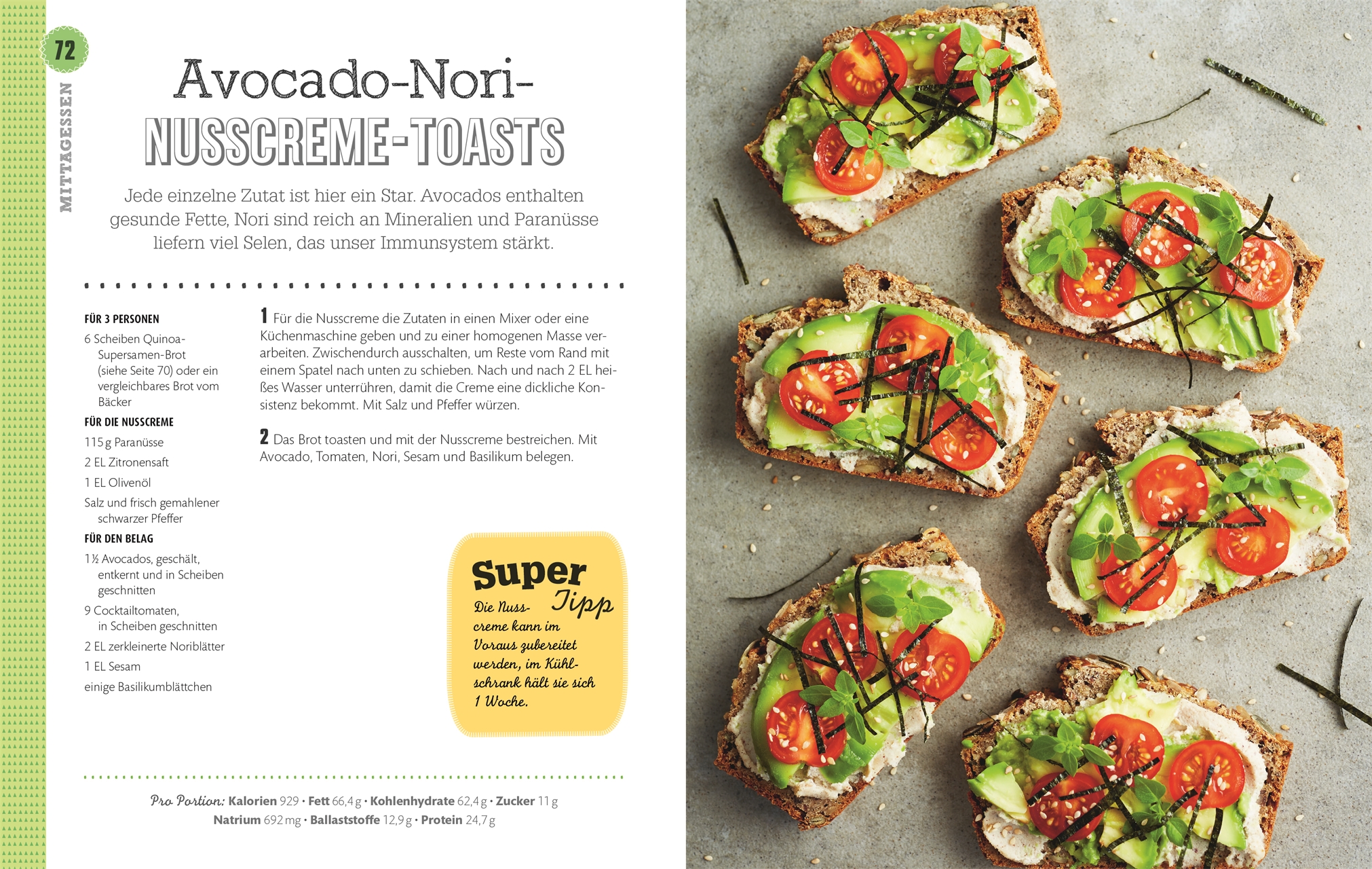 72

MITTAGESSEN

Avocado-Nori-
NUSSCREME-TOASTS

Jede einzelne Zutat ist hier ein Star. Avocados enthalten gesunde Fette, Nori sind reich an Mineralien und Paranüsse liefern viel Selen, das unser Immunsystem stärkt.

FÜR 3 PERSONEN
6 Scheiben Quinoa-Supersamen-Brot (siehe Seite 70) oder ein vergleichbares Brot vom Bäcker
FÜR DIE NUSSCREME
115 g Paranüsse
2 EL Zitronensaft
1 EL Olivenöl
Salz und frisch gemahlener schwarzer Pfeffer
FÜR DEN BELAG
1½ Avocados, geschält, entkernt und in Scheiben geschnitten
9 Cocktailtomaten, in Scheiben geschnitten
2 EL zerkleinerte Noriblätter
1 EL Sesam
einige Basilikumblättchen

1 Für die Nusscreme die Zutaten in einen Mixer oder eine Küchenmaschine geben und zu einer homogenen Masse verarbeiten. Zwischendurch ausschalten, um Reste vom Rand mit einem Spatel nach unten zu schieben. Nach und nach 2 EL heißes Wasser unterrühren, damit die Creme eine dickliche Konsistenz bekommt. Mit Salz und Pfeffer würzen.

2 Das Brot toasten und mit der Nusscreme bestreichen. Mit Avocado, Tomaten, Nori, Sesam und Basilikum belegen.

Super Tipp
Die Nusscreme kann im Voraus zubereitet werden, im Kühlschrank hält sie sich 1 Woche.

Pro Portion: Kalorien 929 • Fett 66,4 g • Kohlenhydrate 62,4 g • Zucker 11 g
Natrium 692 mg • Ballaststoffe 12,9 g • Protein 24,7 g